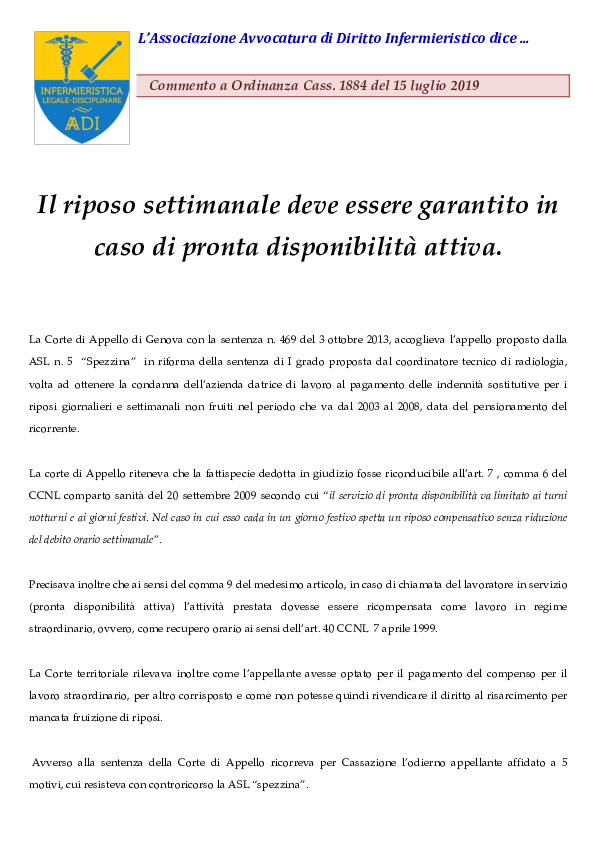 INFERMIERISTICA LEGALE-DISCIPLINARE
ADI

L'Associazione Avvocatura di Diritto Infermieristico dice ...

Commento a Ordinanza Cass. 1884 del 15 luglio 2019

Il riposo settimanale deve essere garantito in caso di pronta disponibilità attiva.

La Corte di Appello di Genova con la sentenza n. 469 del 3 ottobre 2013, accoglieva l'appello proposto dalla ASL n. 5 "Spezzina" in riforma della sentenza di I grado proposta dal coordinatore tecnico di radiologia, volta ad ottenere la condanna dell'azienda datrice di lavoro al pagamento delle indennità sostitutive per i riposi giornalieri e settimanali non fruiti nel periodo che va dal 2003 al 2008, data del pensionamento del ricorrente.

La corte di Appello riteneva che la fattispecie dedotta in giudizio fosse riconducibile all'art. 7 , comma 6 del CCNL comparto sanità del 20 settembre 2009 secondo cui "il servizio di pronta disponibilità va limitato ai turni notturni e ai giorni festivi. Nel caso in cui esso cada in un giorno festivo spetta un riposo compensativo senza riduzione del debito orario settimanale".

Precisava inoltre che ai sensi del comma 9 del medesimo articolo, in caso di chiamata del lavoratore in servizio (pronta disponibilità attiva) l'attività prestata dovesse essere ricompensata come lavoro in regime straordinario, ovvero, come recupero orario ai sensi dell'art. 40 CCNL 7 aprile 1999.

La Corte territoriale rilevava inoltre come l'appellante avesse optato per il pagamento del compenso per il lavoro straordinario, per altro corrisposto e come non potesse quindi rivendicare il diritto al risarcimento per mancata fruizione di riposi.

Avverso alla sentenza della Corte di Appello ricorreva per Cassazione l'odierno appellante affidato a 5 motivi, cui resisteva con controricorso la ASL "spezzina".